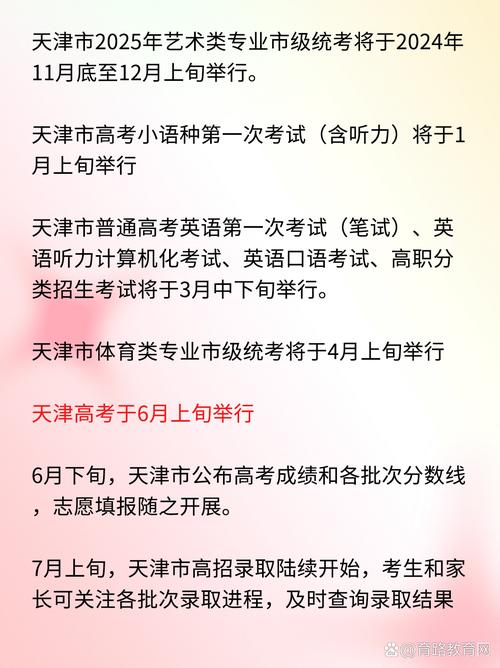 天津市2025年艺术类专业市级统考将于2024年11月底至12月上旬举行。

天津市高考小语种第一次考试（含听力）将于1月上旬举行

天津市普通高考英语第一次考试（笔试）、英语听力计算机化考试、英语口语考试、高职分类招生考试将于3月中下旬举行。

天津市体育类专业市级统考将于4月上旬举行

天津高考于6月上旬举行

6月下旬，天津市公布高考成绩和各批次分数线，志愿填报随之开展。

7月上旬，天津市高招录取陆续开始，考生和家长可关注各批次录取进程，及时查询录取结果

@育路教育网